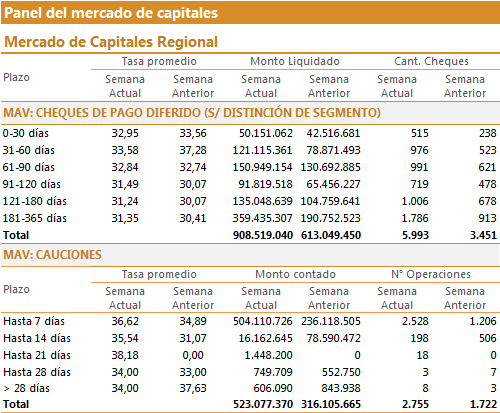 Panel del mercado de capitales

Mercado de Capitales Regional

| Plazo | Tasa promedio Semana Actual | Tasa promedio Semana Anterior | Monto Liquidado Semana Actual | Monto Liquidado Semana Anterior | Cant. Cheques Semana Actual | Cant. Cheques Semana Anterior |
|---|---|---|---|---|---|---|
| MAV: CHEQUES DE PAGO DIFERIDO (S/ DISTINCIÓN DE SEGMENTO) | | | | | | |
| 0-30 días | 32,95 | 33,56 | 50.151.062 | 42.516.681 | 515 | 238 |
| 31-60 días | 33,58 | 37,28 | 121.115.361 | 78.871.493 | 976 | 523 |
| 61-90 días | 32,84 | 32,74 | 150.949.154 | 130.692.885 | 991 | 621 |
| 91-120 días | 31,49 | 30,07 | 91.819.518 | 65.456.227 | 719 | 478 |
| 121-180 días | 31,24 | 30,07 | 135.048.639 | 104.759.641 | 1.006 | 678 |
| 181-365 días | 31,35 | 30,41 | 359.435.307 | 190.752.523 | 1.786 | 913 |
| Total | | | 908.519.040 | 613.049.450 | 5.993 | 3.451 |

MAV: CAUCIONES

| Plazo | Tasa promedio Semana Actual | Tasa promedio Semana Anterior | Monto contado Semana Actual | Monto contado Semana Anterior | N° Operaciones Semana Actual | N° Operaciones Semana Anterior |
|---|---|---|---|---|---|---|
| Hasta 7 días | 36,62 | 34,89 | 504.110.726 | 236.118.505 | 2.528 | 1.206 |
| Hasta 14 días | 35,54 | 31,07 | 16.162.645 | 78.590.472 | 198 | 506 |
| Hasta 21 días | 38,18 | 0,00 | 1.448.200 | 0 | 18 | 0 |
| Hasta 28 días | 34,00 | 33,00 | 749.709 | 552.750 | 3 | 7 |
| > 28 días | 34,00 | 37,63 | 606.090 | 843.938 | 8 | 3 |
| Total | | | 523.077.370 | 316.105.665 | 2.755 | 1.722 |